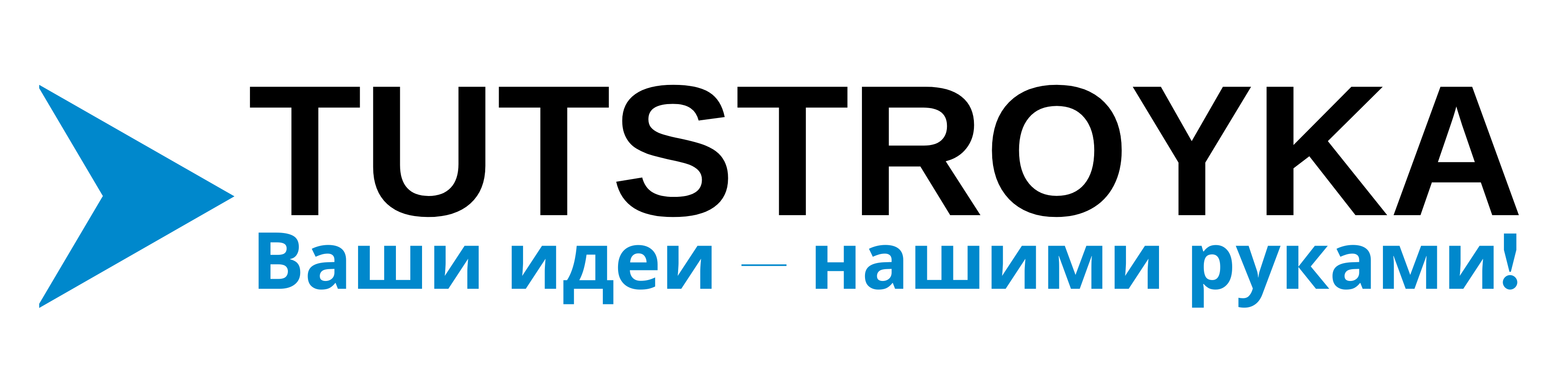 TUTSTROYKA
Ваши идеи — нашими руками!